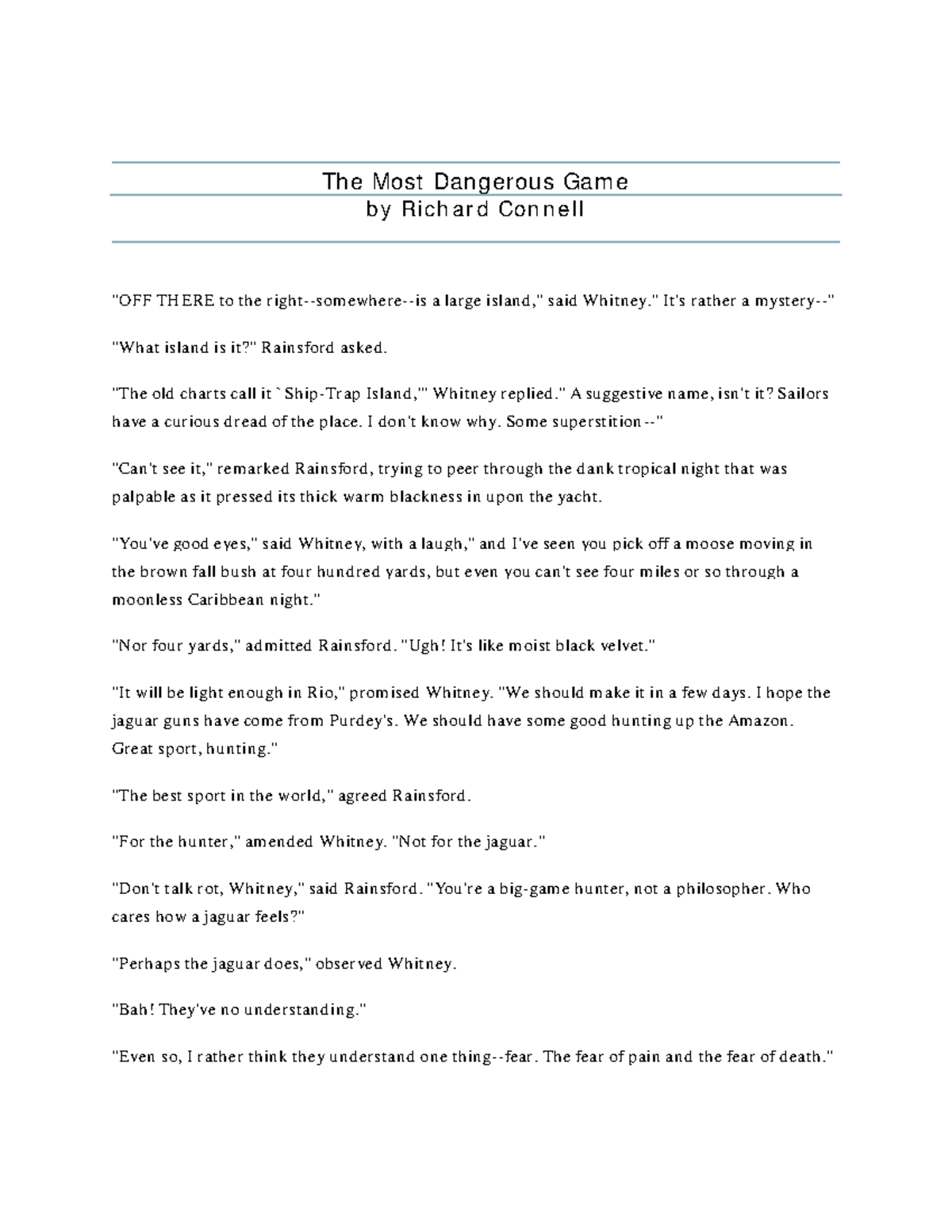 The Most Dangerous Game
by Richard Connell

"OFF THERE to the right--somewhere--is a large island," said Whitney." It's rather a mystery--"

"What island is it?" Rainsford asked.

"The old charts call it `Ship-Trap Island,'" Whitney replied." A suggestive name, isn't it? Sailors have a curious dread of the place. I don't know why. Some superstition--"

"Can't see it," remarked Rainsford, trying to peer through the dank tropical night that was palpable as it pressed its thick warm blackness in upon the yacht.

"You've good eyes," said Whitney, with a laugh," and I've seen you pick off a moose moving in the brown fall bush at four hundred yards, but even you can't see four miles or so through a moonless Caribbean night."

"Nor four yards," admitted Rainsford. "Ugh! It's like moist black velvet."

"It will be light enough in Rio," promised Whitney. "We should make it in a few days. I hope the jaguar guns have come from Purdey's. We should have some good hunting up the Amazon. Great sport, hunting."

"The best sport in the world," agreed Rainsford.

"For the hunter," amended Whitney. "Not for the jaguar."

"Don't talk rot, Whitney," said Rainsford. "You're a big-game hunter, not a philosopher. Who cares how a jaguar feels?"

"Perhaps the jaguar does," observed Whitney.

"Bah! They've no understanding."

"Even so, I rather think they understand one thing--fear. The fear of pain and the fear of death."